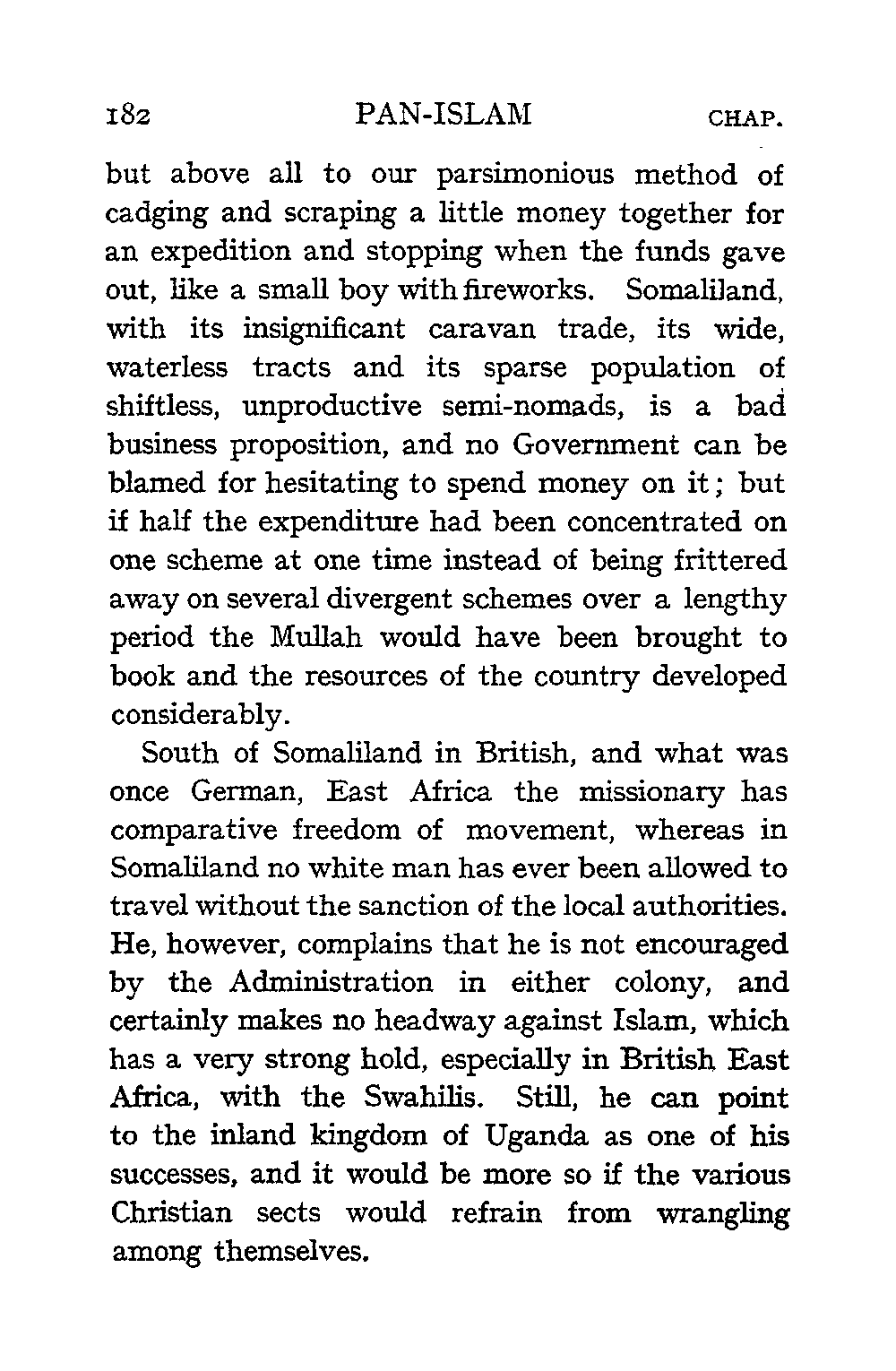 182 PAN-ISLAM CHAP.

but above all to our parsimonious method of cadging and scraping a little money together for an expedition and stopping when the funds gave out, like a small boy with fireworks. Somaliland, with its insignificant caravan trade, its wide, waterless tracts and its sparse population of shiftless, unproductive semi-nomads, is a bad business proposition, and no Government can be blamed for hesitating to spend money on it; but if half the expenditure had been concentrated on one scheme at one time instead of being frittered away on several divergent schemes over a lengthy period the Mullah would have been brought to book and the resources of the country developed considerably.

South of Somaliland in British, and what was once German, East Africa the missionary has comparative freedom of movement, whereas in Somaliland no white man has ever been allowed to travel without the sanction of the local authorities. He, however, complains that he is not encouraged by the Administration in either colony, and certainly makes no headway against Islam, which has a very strong hold, especially in British East Africa, with the Swahilis. Still, he can point to the inland kingdom of Uganda as one of his successes, and it would be more so if the various Christian sects would refrain from wrangling among themselves.